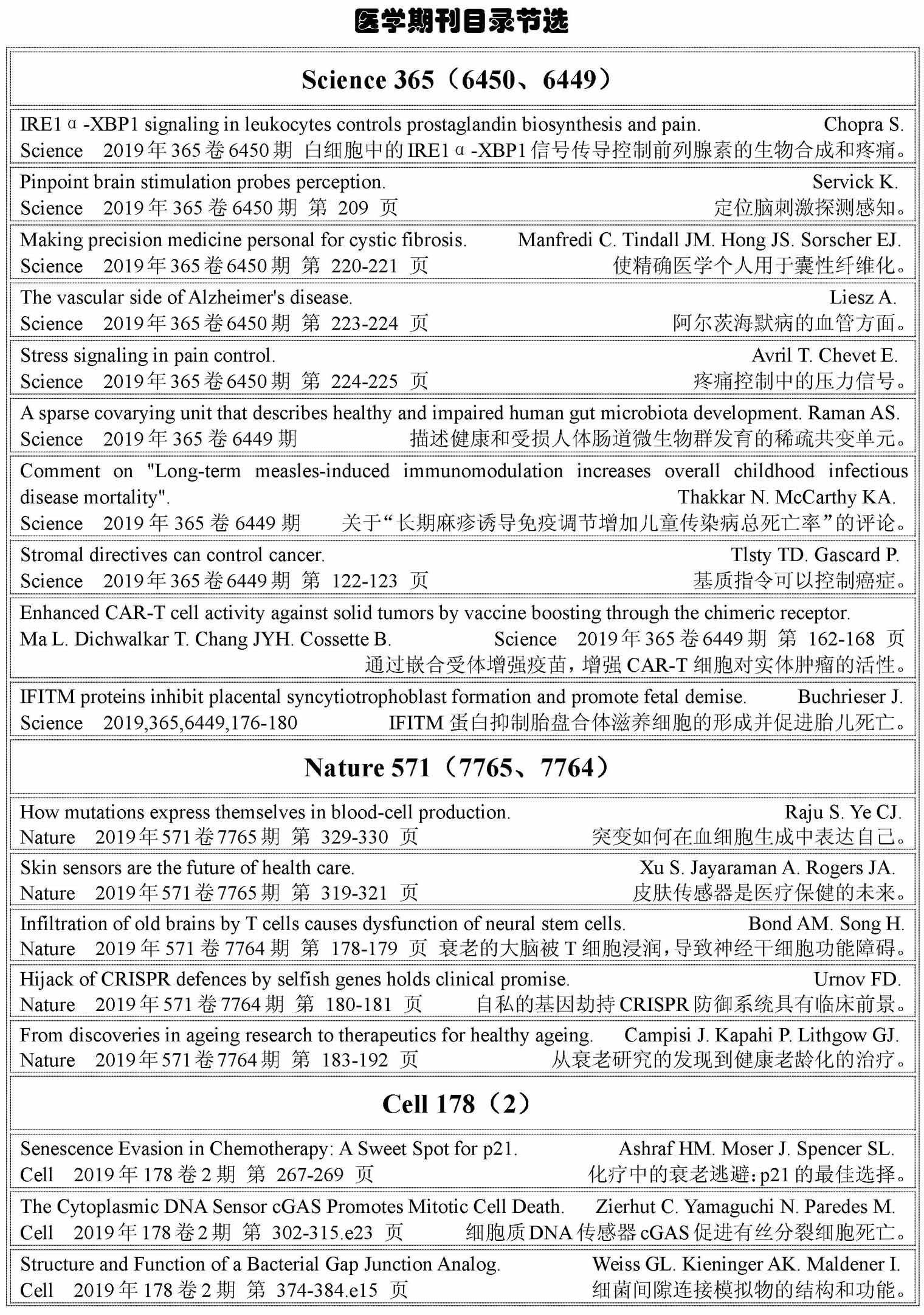 医学期刊目录节选

Science 365（6450、6449）

IRE1α-XBP1 signaling in leukocytes controls prostaglandin biosynthesis and pain. Chopra S.
Science 2019年365卷6450期 白细胞中的IRE1α-XBP1信号传导控制前列腺素的生物合成和疼痛。

Pinpoint brain stimulation probes perception. Servick K.
Science 2019年365卷6450期 第 209 页 定位脑刺激探测感知。

Making precision medicine personal for cystic fibrosis. Manfredi C. Tindall JM. Hong JS. Sorscher EJ.
Science 2019年365卷6450期 第 220-221 页 使精确医学个人用于囊性纤维化。

The vascular side of Alzheimer's disease. Liesz A.
Science 2019年365卷6450期 第 223-224 页 阿尔茨海默病的血管方面。

Stress signaling in pain control. Avril T. Chevet E.
Science 2019年365卷6450期 第 224-225 页 疼痛控制中的压力信号。

A sparse covarying unit that describes healthy and impaired human gut microbiota development. Raman AS.
Science 2019年365卷6449期 描述健康和受损人体肠道微生物群发育的稀疏共变单元。

Comment on "Long-term measles-induced immunomodulation increases overall childhood infectious disease mortality". Thakkar N. McCarthy KA.
Science 2019年365卷6449期 关于“长期麻疹诱导免疫调节增加儿童传染病总死亡率”的评论。

Stromal directives can control cancer. Tlsty TD. Gascard P.
Science 2019年365卷6449期 第 122-123 页 基质指令可以控制癌症。

Enhanced CAR-T cell activity against solid tumors by vaccine boosting through the chimeric receptor.
Ma L. Dichwalkar T. Chang JYH. Cossette B. Science 2019年365卷6449期 第 162-168 页
通过嵌合受体增强疫苗，增强CAR-T细胞对实体肿瘤的活性。

IFITM proteins inhibit placental syncytiotrophoblast formation and promote fetal demise. Buchrieser J.
Science 2019,365,6449,176-180 IFITM蛋白抑制胎盘合体滋养细胞的形成并促进胎儿死亡。

Nature 571（7765、7764）

How mutations express themselves in blood-cell production. Raju S. Ye CJ.
Nature 2019年571卷7765期 第 329-330 页 突变如何在血细胞生成中表达自己。

Skin sensors are the future of health care. Xu S. Jayaraman A. Rogers JA.
Nature 2019年571卷7765期 第 319-321 页 皮肤传感器是医疗保健的未来。

Infiltration of old brains by T cells causes dysfunction of neural stem cells. Bond AM. Song H.
Nature 2019年571卷7764期 第 178-179 页 衰老的大脑被T细胞浸润，导致神经干细胞功能障碍。

Hijack of CRISPR defences by selfish genes holds clinical promise. Urnov FD.
Nature 2019年571卷7764期 第 180-181 页 自私的基因劫持CRISPR防御系统具有临床前景。

From discoveries in ageing research to therapeutics for healthy ageing. Campisi J. Kapahi P. Lithgow GJ.
Nature 2019年571卷7764期 第 183-192 页 从衰老研究的发现到健康老龄化的治疗。

Cell 178（2）

Senescence Evasion in Chemotherapy: A Sweet Spot for p21. Ashraf HM. Moser J. Spencer SL.
Cell 2019年178卷2期 第 267-269 页 化疗中的衰老逃避：p21的最佳选择。

The Cytoplasmic DNA Sensor cGAS Promotes Mitotic Cell Death. Zierhut C. Yamaguchi N. Paredes M.
Cell 2019年178卷2期 第 302-315.e23 页 细胞质DNA传感器cGAS促进有丝分裂细胞死亡。

Structure and Function of a Bacterial Gap Junction Analog. Weiss GL. Kieninger AK. Maldener I.
Cell 2019年178卷2期 第 374-384.e15 页 细菌间隙连接模拟物的结构和功能。